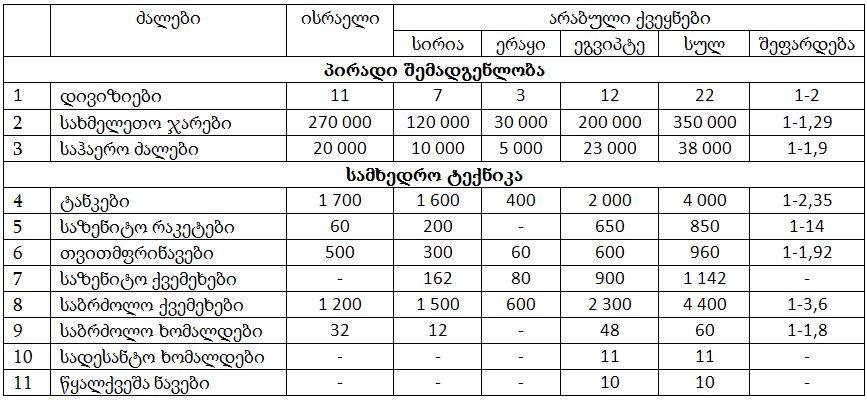 |  | ძალები | ისრაელი | არაბული ქვეყნები | | | | |
|---|---|---|---|---|---|---|---|
|  |  |  | სირია | ერაყი | ეგვიპტე | სულ | შეფარდება |
| პირადი შემადგენლობა | | | | | | | |
| 1 | დივიზიები | 11 | 7 | 3 | 12 | 22 | 1-2 |
| 2 | სახმელეთო ჯარები | 270 000 | 120 000 | 30 000 | 200 000 | 350 000 | 1-1,29 |
| 3 | საჰაერო ძალები | 20 000 | 10 000 | 5 000 | 23 000 | 38 000 | 1-1,9 |
| სამხედრო ტექნიკა | | | | | | | |
| 4 | ტანკები | 1 700 | 1 600 | 400 | 2 000 | 4 000 | 1-2,35 |
| 5 | საზენიტო რაკეტები | 60 | 200 | - | 650 | 850 | 1-14 |
| 6 | თვითმფრინავები | 500 | 300 | 60 | 600 | 960 | 1-1,92 |
| 7 | საზენიტო ქვემეხები | - | 162 | 80 | 900 | 1 142 | - |
| 8 | საბრძოლო ქვემეხები | 1 200 | 1 500 | 600 | 2 300 | 4 400 | 1-3,6 |
| 9 | საბრძოლო ხომალდები | 32 | 12 | - | 48 | 60 | 1-1,8 |
| 10 | სადესანტო ხომალდები | - | - | - | 11 | 11 | - |
| 11 | წყალქვეშა ნავები | - | - | - | 10 | 10 | - |